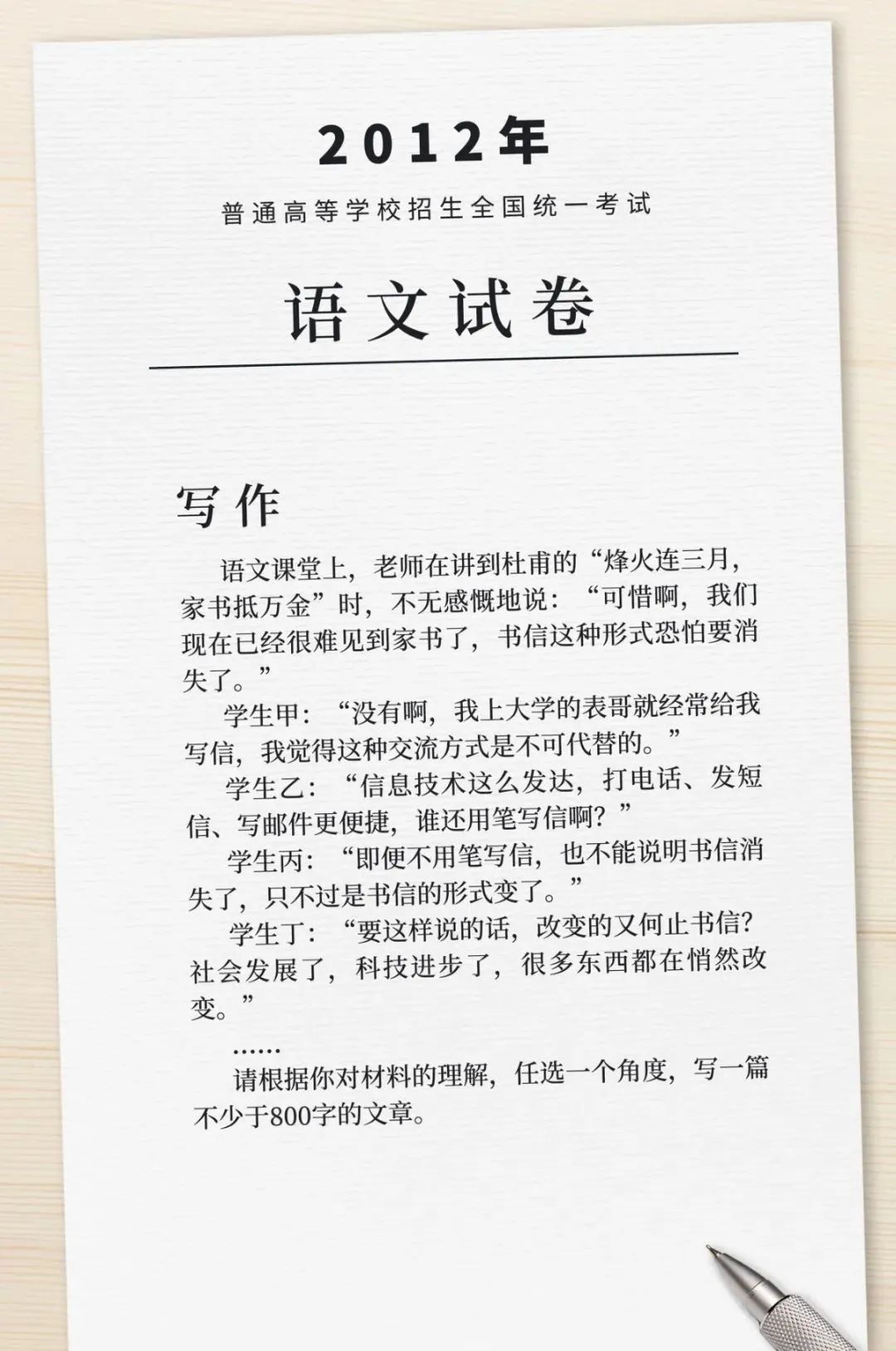 2012年

普通高等学校招生全国统一考试

语文试卷

写作

语文课堂上，老师在讲到杜甫的“烽火连三月，家书抵万金”时，不无感慨地说：“可惜啊，我们现在已经很难见到家书了，书信这种形式恐怕要消失了。”

学生甲：“没有啊，我上大学的表哥就经常给我写信，我觉得这种交流方式是不可代替的。”

学生乙：“信息技术这么发达，打电话、发短信、写邮件更便捷，谁还用笔写信啊？”

学生丙：“即便不用笔写信，也不能说明书信消失了，只不过是书信的形式变了。”

学生丁：“要这样说的话，改变的又何止书信？社会发展了，科技进步了，很多东西都在悄然改变。”

……

请根据你对材料的理解，任选一个角度，写一篇不少于800字的文章。